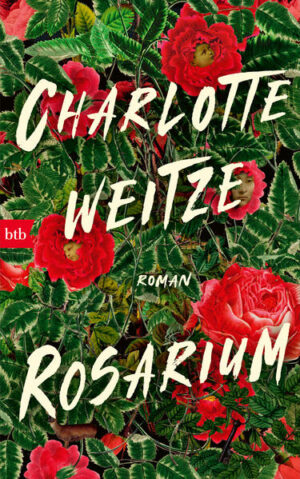 CHARLOTTE WEITZE

btb

ROMAN

ROSARIUM